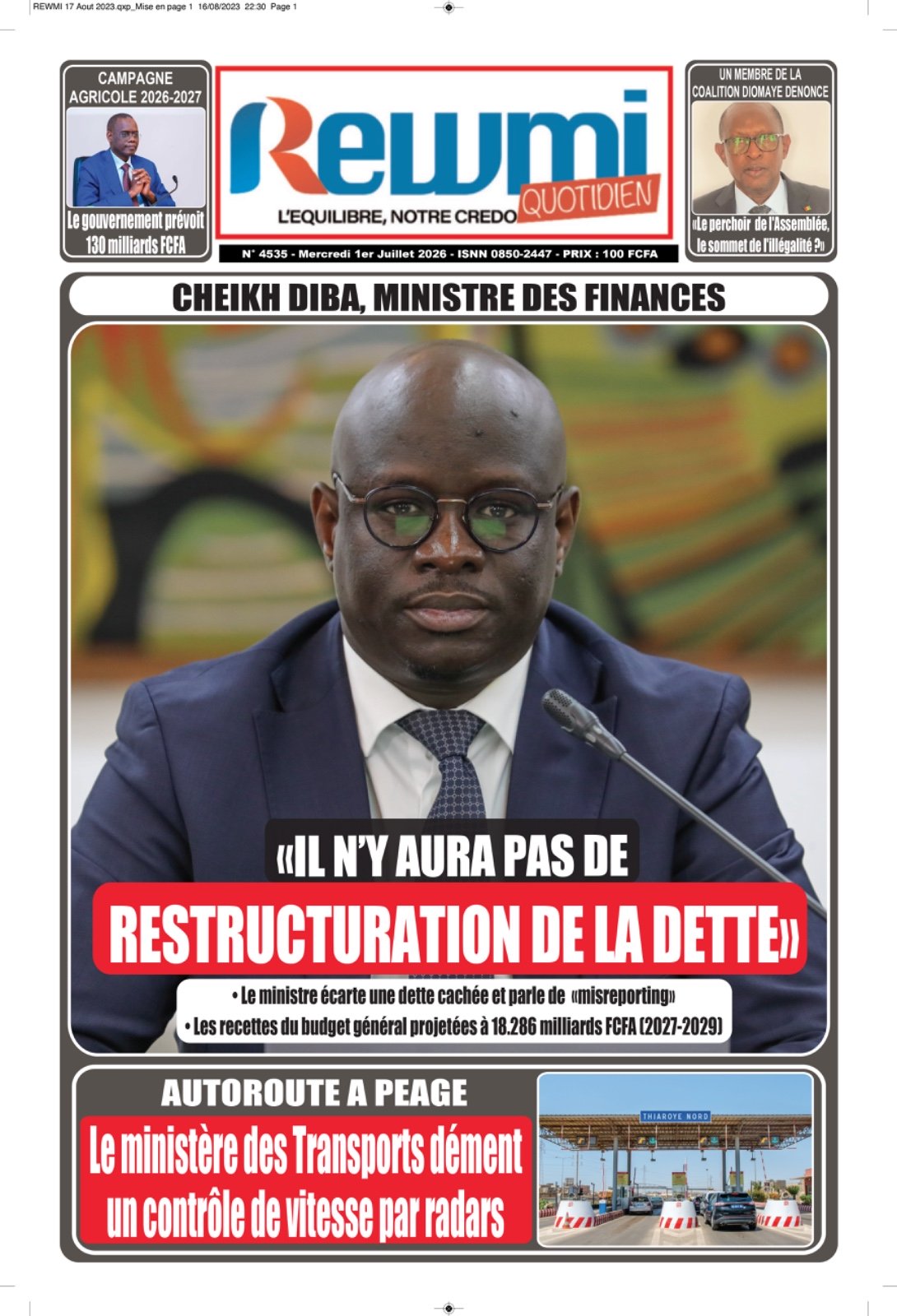 REWMI 17 Aout 2023.qxp_Mise en page 1 16/08/2023 22:30 Page 1

CAMPAGNE AGRICOLE 2026-2027

Le gouvernement prévoit 130 milliards FCFA

Rewmi
QUOTIDIEN
L'EQUILIBRE, NOTRE CREDO

N° 4535 - Mercredi 1er Juillet 2026 - ISNN 0850-2447 - PRIX : 100 FCFA

UN MEMBRE DE LA COALITION DIOMAYE DENONCE

«Le perchoir de l'Assemblée, le sommet de l'illégalité ?»

CHEIKH DIBA, MINISTRE DES FINANCES

«IL N'Y AURA PAS DE RESTRUCTURATION DE LA DETTE»

• Le ministre écarte une dette cachée et parle de «misreporting»
• Les recettes du budget général projetées à 18.286 milliards FCFA (2027-2029)

AUTOROUTE A PEAGE

Le ministère des Transports dément un contrôle de vitesse par radars

THIAROYE NORD